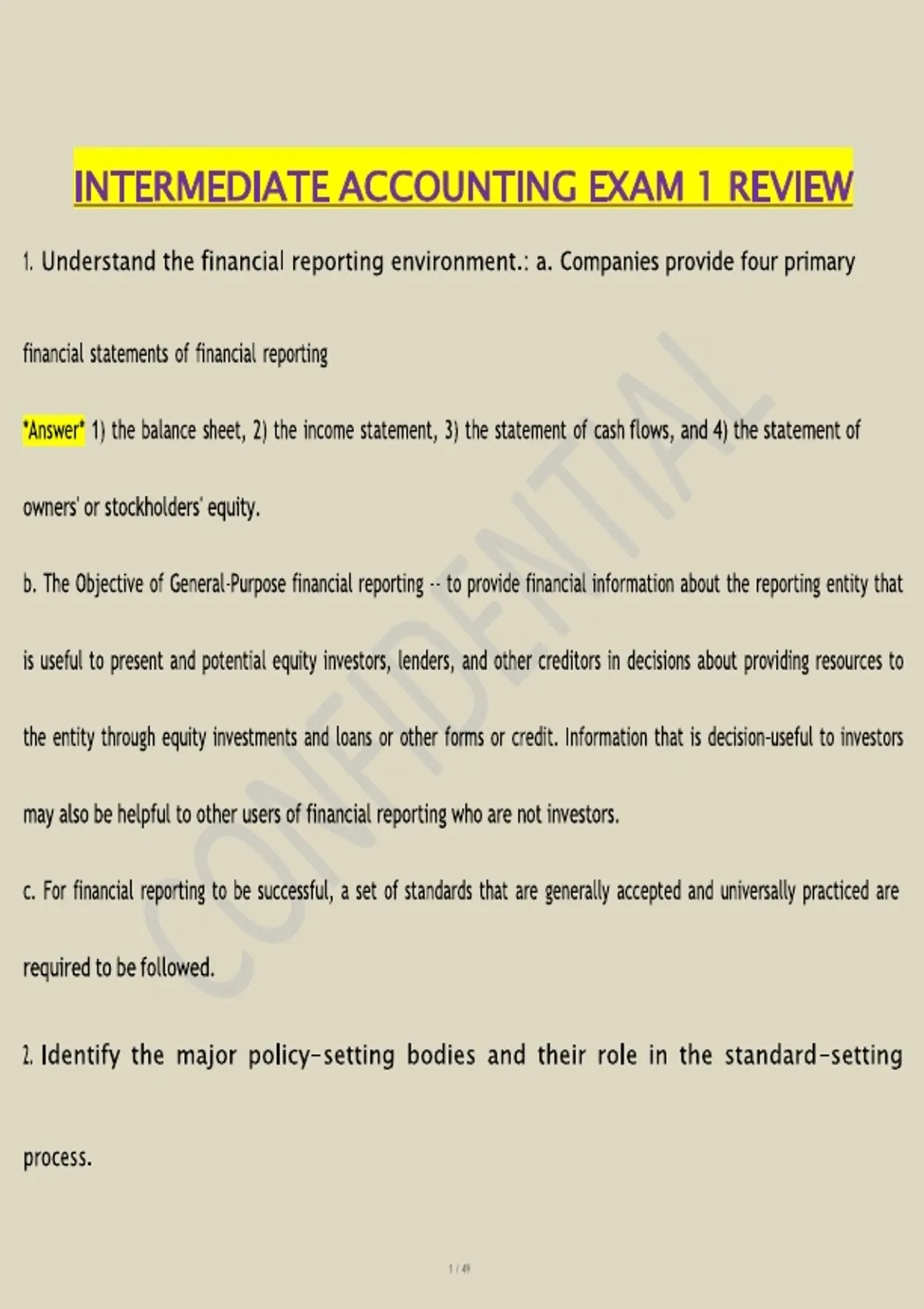 INTERMEDIATE ACCOUNTING EXAM 1 REVIEW

1. Understand the financial reporting environment.: a. Companies provide four primary financial statements of financial reporting

*Answer* 1) the balance sheet, 2) the income statement, 3) the statement of cash flows, and 4) the statement of owners' or stockholders' equity.

b. The Objective of General-Purpose financial reporting -- to provide financial information about the reporting entity that is useful to present and potential equity investors, lenders, and other creditors in decisions about providing resources to the entity through equity investments and loans or other forms or credit. Information that is decision-useful to investors may also be helpful to other users of financial reporting who are not investors.

c. For financial reporting to be successful, a set of standards that are generally accepted and universally practiced are required to be followed.

2. Identify the major policy-setting bodies and their role in the standard-setting process.

CONFIDENTIAL

1 / 49